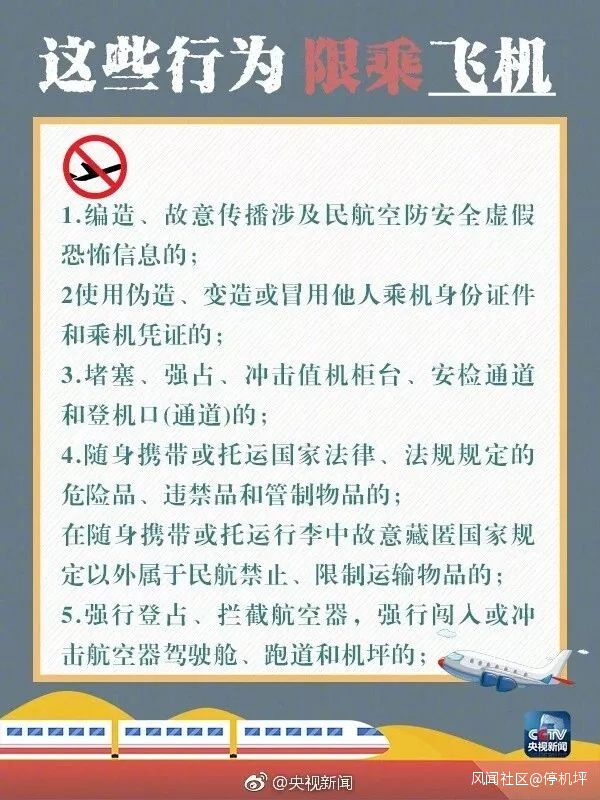 这些行为 限乘飞机

1.编造、故意传播涉及民航空防安全虚假恐怖信息的；

2使用伪造、变造或冒用他人乘机身份证件和乘机凭证的；

3.堵塞、强占、冲击值机柜台、安检通道和登机口(通道)的；

4.随身携带或托运国家法律、法规规定的危险品、违禁品和管制物品的；

在随身携带或托运行李中故意藏匿国家规定以外属于民航禁止、限制运输物品的；

5.强行登占、拦截航空器，强行闯入或冲击航空器驾驶舱、跑道和机坪的；

CCTV 央视新闻

@央视新闻

风闻社区@停机坪